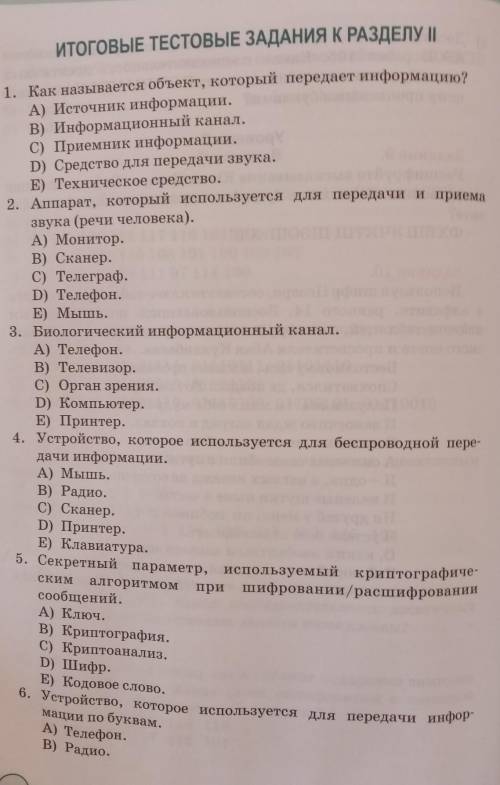 ИТОГОВЫЕ ТЕСТОВЫЕ ЗАДАНИЯ К РАЗДЕЛУ II

1. Как называется объект, который передает информацию?
A) Источник информации.
B) Информационный канал.
C) Приемник информации.
D) Средство для передачи звука.
E) Техническое средство.

2. Аппарат, который используется для передачи и приема звука (речи человека).
A) Монитор.
B) Сканер.
C) Телеграф.
D) Телефон.
E) Мышь.

3. Биологический информационный канал.
A) Телефон.
B) Телевизор.
C) Орган зрения.
D) Компьютер.
E) Принтер.

4. Устройство, которое используется для беспроводной передачи информации.
A) Мышь.
B) Радио.
C) Сканер.
D) Принтер.
E) Клавиатура.

5. Секретный параметр, используемый криптографическим алгоритмом при шифровании/расшифровании сообщений.
A) Ключ.
B) Криптография.
C) Криптоанализ.
D) Шифр.
E) Кодовое слово.

6. Устройство, которое используется для передачи информации по буквам.
A) Телефон.
B) Радио.